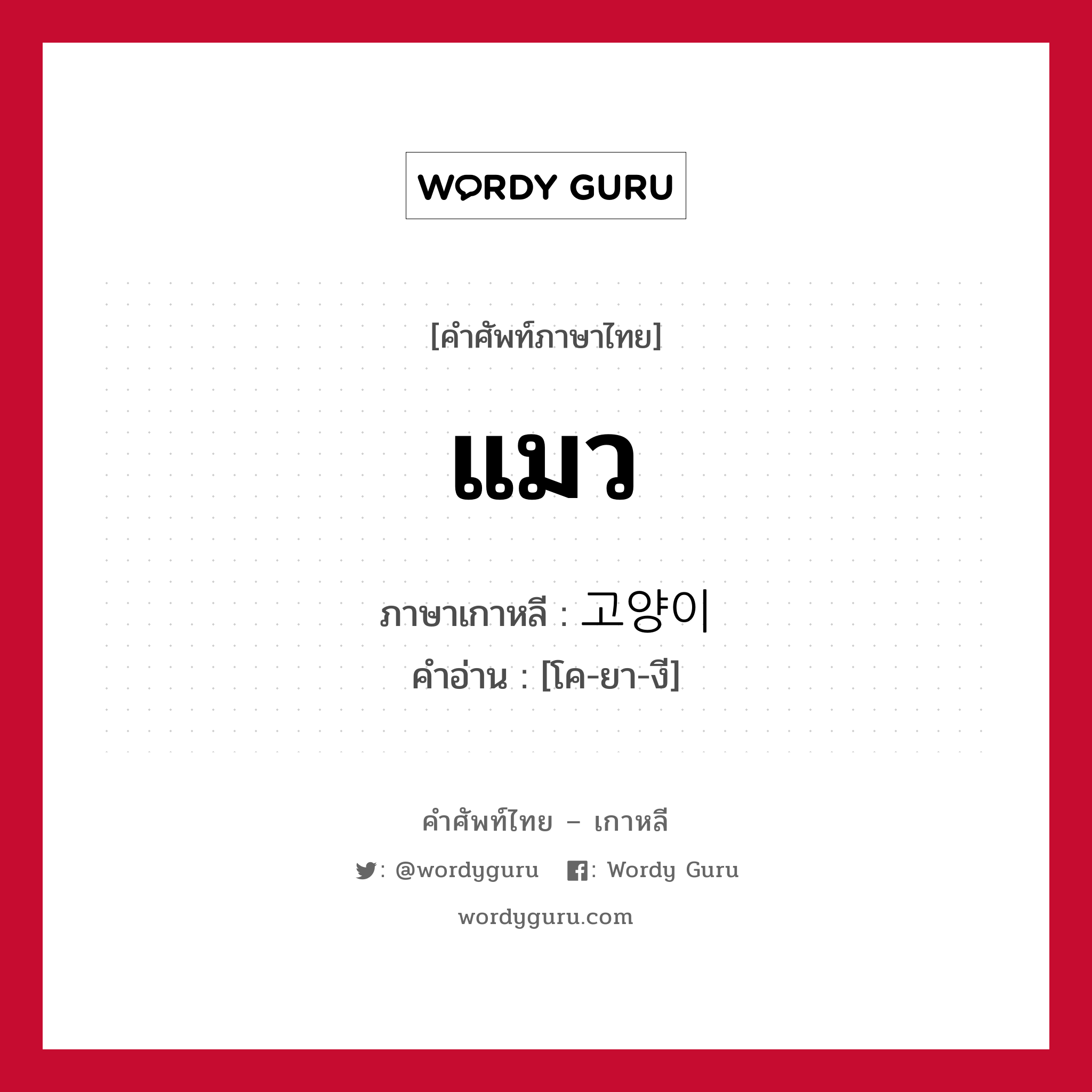 WORDY GURU

[คำศัพท์ภาษาไทย]

แมว

ภาษาเกาหลี : 고양이
คำอ่าน : [โค-ยา-งี]

คำศัพท์ไทย – เกาหลี

: @wordyguru : Wordy Guru

wordyguru.com